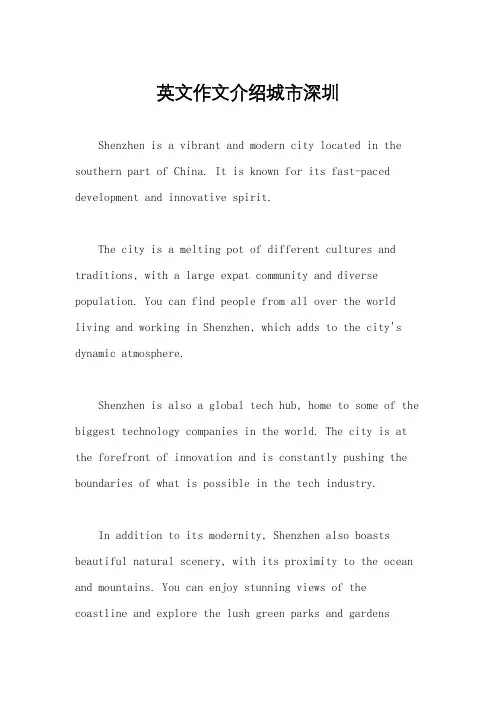 英文作文介绍城市深圳

Shenzhen is a vibrant and modern city located in the southern part of China. It is known for its fast-paced development and innovative spirit.

The city is a melting pot of different cultures and traditions, with a large expat community and diverse population. You can find people from all over the world living and working in Shenzhen, which adds to the city's dynamic atmosphere.

Shenzhen is also a global tech hub, home to some of the biggest technology companies in the world. The city is at the forefront of innovation and is constantly pushing the boundaries of what is possible in the tech industry.

In addition to its modernity, Shenzhen also boasts beautiful natural scenery, with its proximity to the ocean and mountains. You can enjoy stunning views of the coastline and explore the lush green parks and gardens